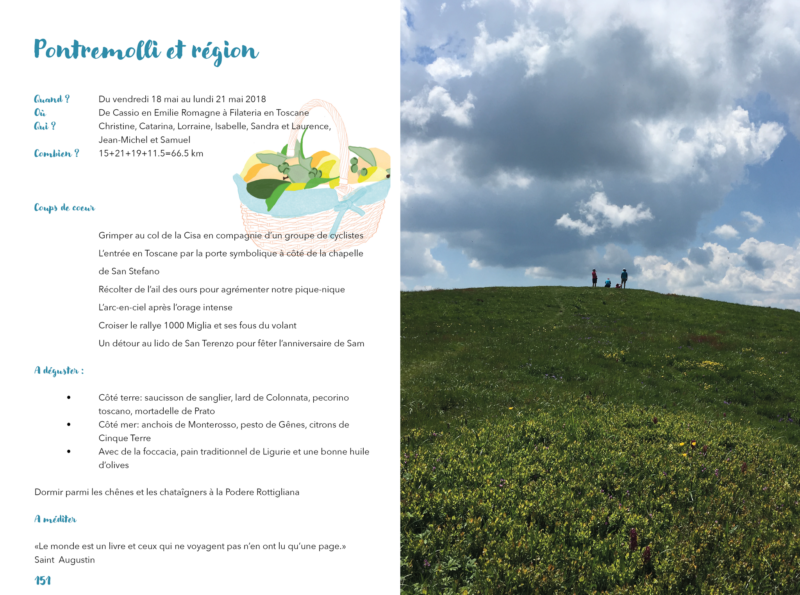 Pontremolli et région

Quand ? Du vendredi 18 mai au lundi 21 mai 2018
Où De Cassio en Emilie Romagne à Filateria en Toscane
Qui ? Christine, Catarina, Lorraine, Isabelle, Sandra et Laurence, Jean-Michel et Samuel
Combien ? 15+21+19+11.5=66.5 km

Coups de coeur

Grimper au col de la Cisa en compagnie d'un groupe de cyclistes

L'entrée en Toscane par la porte symbolique à côté de la chapelle de San Stefano

Récolter de l'ail des ours pour agrémenter notre pique-nique

L'arc-en-ciel après l'orage intense

Croiser le rallye 1000 Miglia et ses fous du volant

Un détour au lido de San Terenzo pour fêter l'anniversaire de Sam

A déguster :

• Côté terre: saucisson de sanglier, lard de Colonnata, pecorino toscano, mortadelle de Prato
• Côté mer: anchois de Monterosso, pesto de Gênes, citrons de Cinque Terre
• Avec de la foccacia, pain traditionnel de Ligurie et une bonne huile d'olives

Dormir parmi les chênes et les chataîgners à la Podere Rottigliana

A méditer

«Le monde est un livre et ceux qui ne voyagent pas n'en ont lu qu'une page.»
Saint Augustin

151